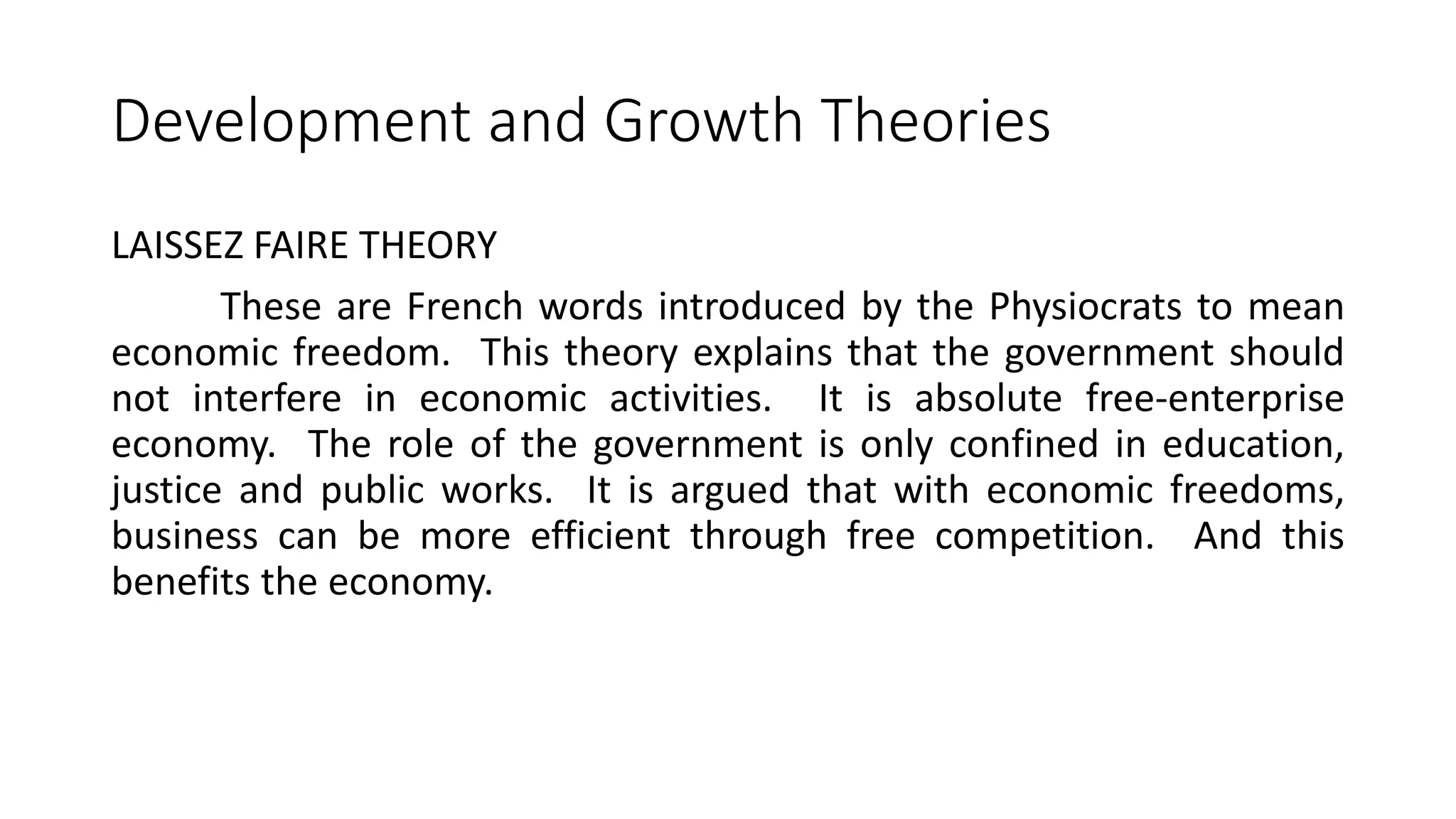 Development and Growth Theories

LAISSEZ FAIRE THEORY

These are French words introduced by the Physiocrats to mean economic freedom. This theory explains that the government should not interfere in economic activities. It is absolute free-enterprise economy. The role of the government is only confined in education, justice and public works. It is argued that with economic freedoms, business can be more efficient through free competition. And this benefits the economy.